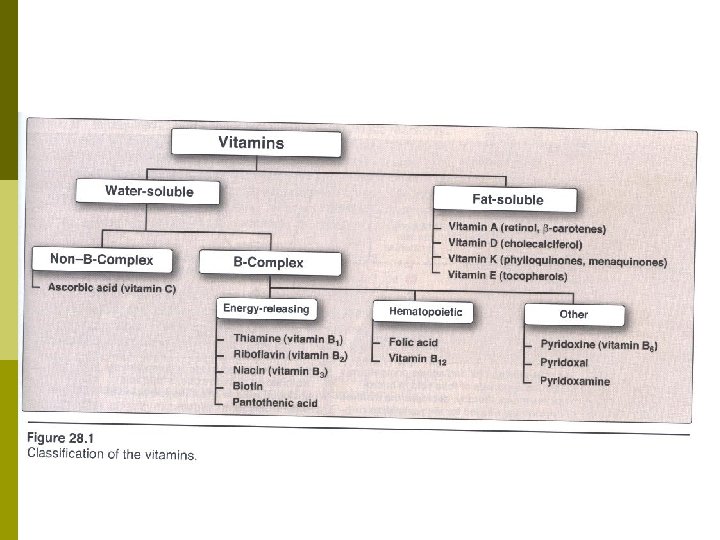 Vitamins

Water-soluble

Fat-soluble

Vitamin A (retinol, $\beta$-carotenes)
Vitamin D (cholecalciferol)
Vitamin K (phylloquinones, menaquinones)
Vitamin E (tocopherols)

Non–B-Complex

Ascorbic acid (vitamin C)

B-Complex

Energy-releasing

Thiamine (vitamin $B_1$)
Riboflavin (vitamin $B_2$)
Niacin (vitamin $B_3$)
Biotin
Pantothenic acid

Hematopoietic

Folic acid
Vitamin $B_{12}$

Other

Pyridoxine (vitamin $B_6$)
Pyridoxal
Pyridoxamine

Figure 28.1
Classification of the vitamins.